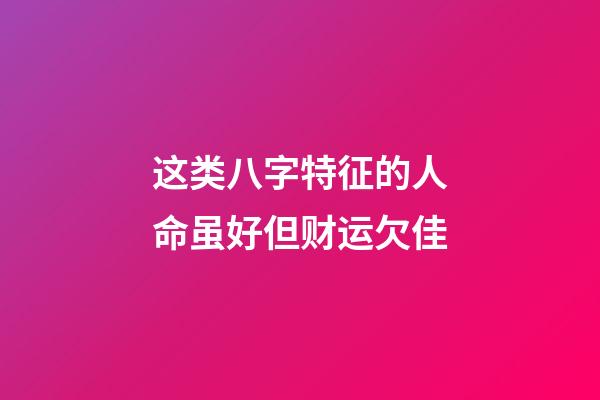 这类八字特征的人
命虽好但财运欠佳